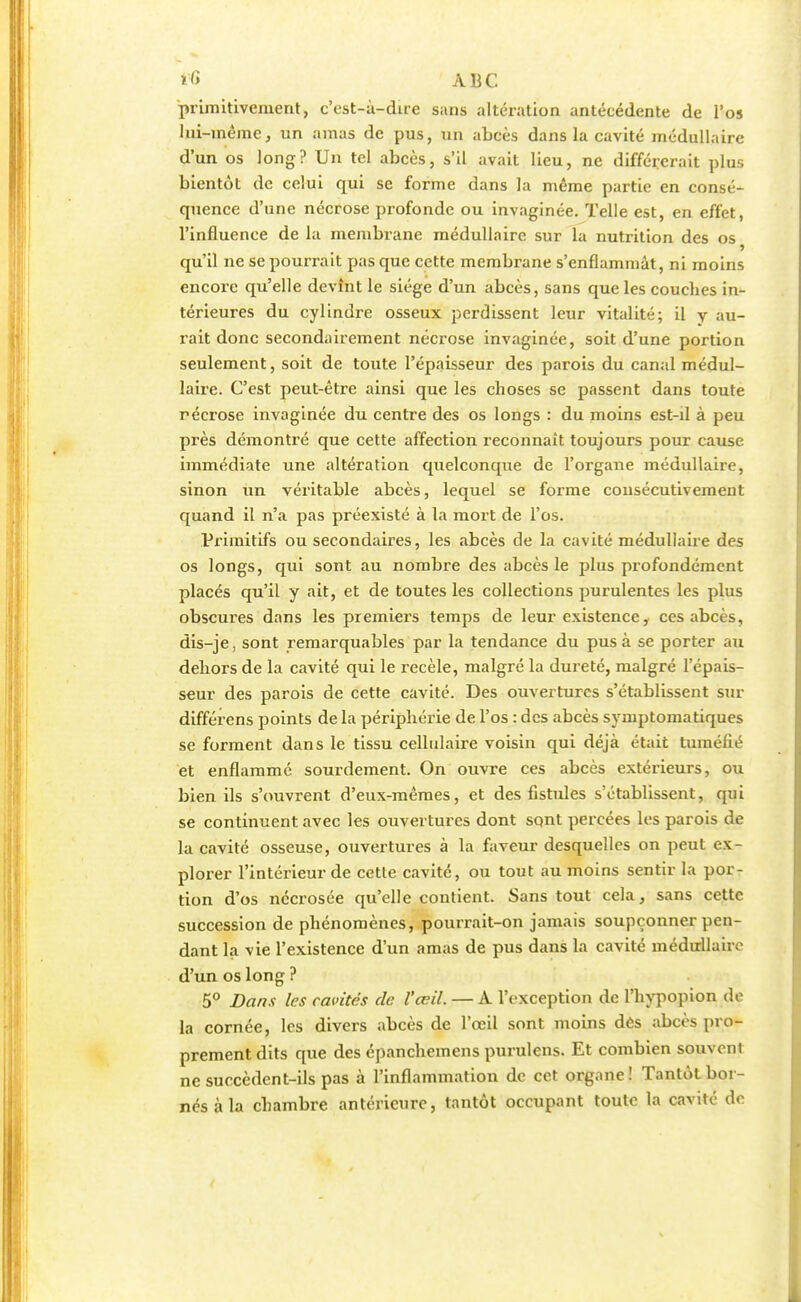 16 ABC

primitivement, c'est-à-dire sans altération antécédente de l'os lui-même, un amas de pus, un abcès dans la cavité médullaire d'un os long? Un tel abcès, s'il avait lieu, ne différerait plus bientôt de celui qui se forme dans la même partie en conséquence d'une nécrose profonde ou invaginée. Telle est, en effet, l'influence de la membrane médullaire sur la nutrition des os, qu'il ne se pourrait pas que cette membrane s'enflammât, ni moins encore qu'elle devînt le siége d'un abcès, sans que les couches intérieures du cylindre osseux perdissent leur vitalité; il y aurait donc secondairement nécrose invaginée, soit d'une portion seulement, soit de toute l'épaisseur des parois du canal médullaire. C'est peut-être ainsi que les choses se passent dans toute nécrose invaginée du centre des os longs : du moins est-il à peu près démontré que cette affection reconnaît toujours pour cause immédiate une altération quelconque de l'organe médullaire, sinon un véritable abcès, lequel se forme consécutivement quand il n'a pas préexisté à la mort de l'os.

Primitifs ou secondaires, les abcès de la cavité médullaire des os longs, qui sont au nombre des abcès le plus profondément placés qu'il y ait, et de toutes les collections purulentes les plus obscures dans les premiers temps de leur existence, ces abcès, dis-je, sont remarquables par la tendance du pus à se porter au dehors de la cavité qui le recèle, malgré la dureté, malgré l'épaisseur des parois de cette cavité. Des ouvertures s'établissent sur différens points de la périphérie de l'os : des abcès symptomatiques se forment dans le tissu cellulaire voisin qui déjà était tuméfié et enflammé sourdement. On ouvre ces abcès extérieurs, ou bien ils s'ouvrent d'eux-mêmes, et des fistules s'établissent, qui se continuent avec les ouvertures dont sont percées les parois de la cavité osseuse, ouvertures à la faveur desquelles on peut explorer l'intérieur de cette cavité, ou tout au moins sentir la portion d'os nécrosée qu'elle contient. Sans tout cela, sans cette succession de phénomènes, pourrait-on jamais soupçonner pendant la vie l'existence d'un amas de pus dans la cavité médullaire d'un os long ?

5° Dans les cavités de l'œil. — A l'exception de l'hypopion de la cornée, les divers abcès de l'œil sont moins des abcès proprement dits que des épanchemens purulens. Et combien souvent ne succèdent-ils pas à l'inflammation de cet organe! Tantôt bornés à la chambre antérieure, tantôt occupant toute la cavité de